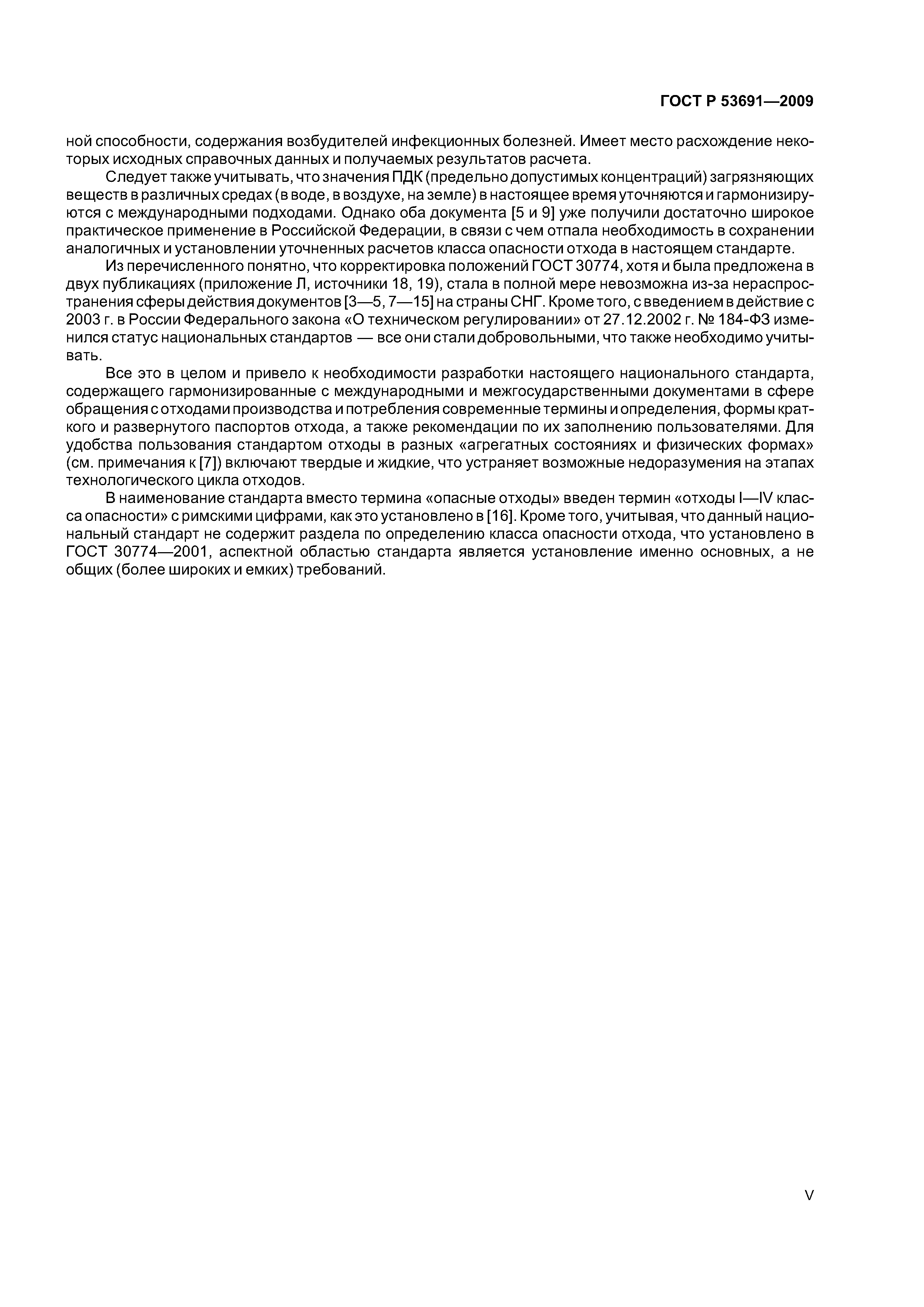 ГОСТ Р 53691—2009

ной способности, содержания возбудителей инфекционных болезней. Имеет место расхождение некоторых исходных справочных данных и получаемых результатов расчета.

Следует также учитывать, что значения ПДК (предельно допустимых концентраций) загрязняющих веществ в различных средах (в воде, в воздухе, на земле) в настоящее время уточняются и гармонизируются с международными подходами. Однако оба документа [5 и 9] уже получили достаточно широкое практическое применение в Российской Федерации, в связи с чем отпала необходимость в сохранении аналогичных и установлении уточненных расчетов класса опасности отхода в настоящем стандарте.

Из перечисленного понятно, что корректировка положений ГОСТ 30774, хотя и была предложена в двух публикациях (приложение Л, источники 18, 19), стала в полной мере невозможна из-за нераспространения сферы действия документов [3—5, 7—15] на страны СНГ. Кроме того, с введением в действие с 2003 г. в России Федерального закона «О техническом регулировании» от 27.12.2002 г. № 184-ФЗ изменился статус национальных стандартов — все они стали добровольными, что также необходимо учитывать.

Все это в целом и привело к необходимости разработки настоящего национального стандарта, содержащего гармонизированные с международными и межгосударственными документами в сфере обращения с отходами производства и потребления современные термины и определения, формы краткого и развернутого паспортов отхода, а также рекомендации по их заполнению пользователями. Для удобства пользования стандартом отходы в разных «агрегатных состояниях и физических формах» (см. примечания к [7]) включают твердые и жидкие, что устраняет возможные недоразумения на этапах технологического цикла отходов.

В наименование стандарта вместо термина «опасные отходы» введен термин «отходы I—IV класса опасности» с римскими цифрами, как это установлено в [16]. Кроме того, учитывая, что данный национальный стандарт не содержит раздела по определению класса опасности отхода, что установлено в ГОСТ 30774—2001, аспектной областью стандарта является установление именно основных, а не общих (более широких и емких) требований.

V